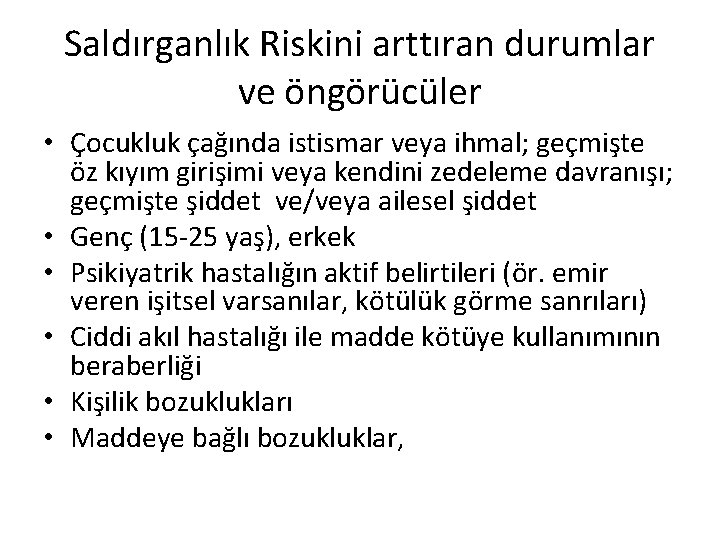 Saldırganlık Riskini arttıran durumlar ve öngörücüler

• Çocukluk çağında istismar veya ihmal; geçmişte öz kıyım girişimi veya kendini zedeleme davranışı; geçmişte şiddet ve/veya ailesel şiddet
• Genç (15-25 yaş), erkek
• Psikiyatrik hastalığın aktif belirtileri (ör. emir veren işitsel varsanılar, kötülük görme sanrıları)
• Ciddi akıl hastalığı ile madde kötüye kullanımının beraberliği
• Kişilik bozuklukları
• Maddeye bağlı bozukluklar,